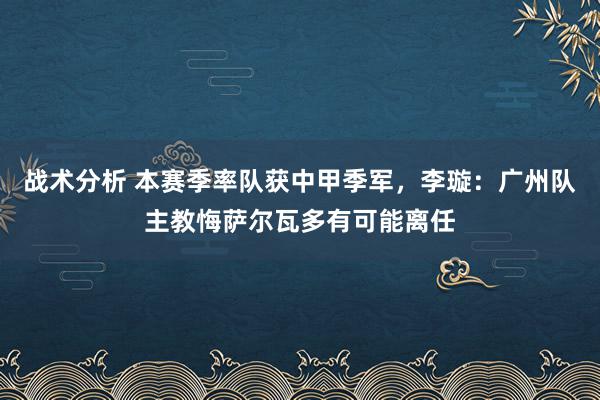 战术分析 本赛季率队获中甲季军，李璇：广州队主教悔萨尔瓦多有可能离任